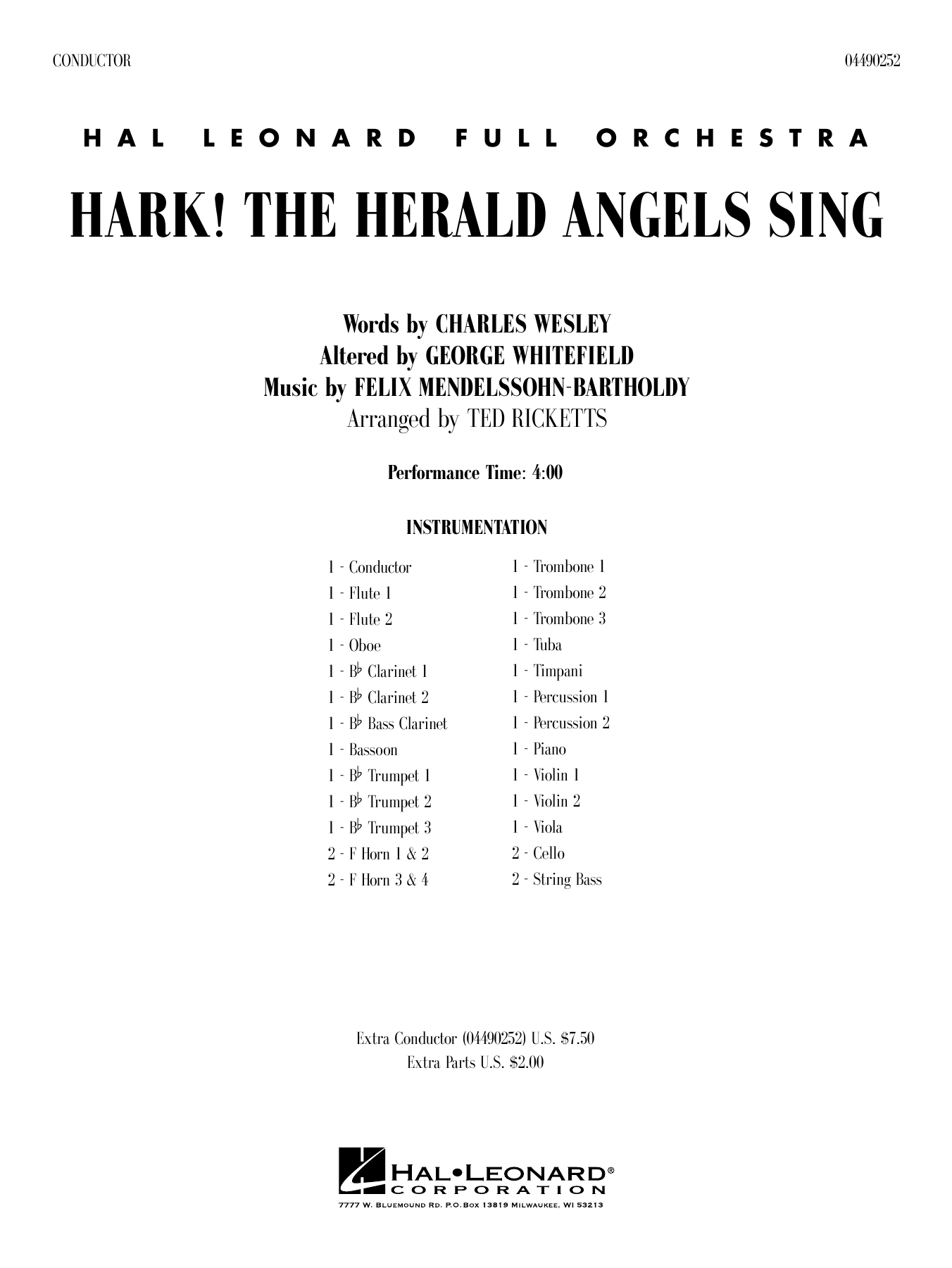 CONDUCTOR

04490252

HAL LEONARD FULL ORCHESTRA

HARK! THE HERALD ANGELS SING

Words by CHARLES WESLEY
Altered by GEORGE WHITEFIELD
Music by FELIX MENDELSSOHN-BARTHOLDY
Arranged by TED RICKETTS

Performance Time: 4:00

INSTRUMENTATION

1 - Conductor
1 - Flute 1
1 - Flute 2
1 - Oboe
1 - B♭ Clarinet 1
1 - B♭ Clarinet 2
1 - B♭ Bass Clarinet
1 - Bassoon
1 - B♭ Trumpet 1
1 - B♭ Trumpet 2
1 - B♭ Trumpet 3
2 - F Horn 1 & 2
2 - F Horn 3 & 4

1 - Trombone 1
1 - Trombone 2
1 - Trombone 3
1 - Tuba
1 - Timpani
1 - Percussion 1
1 - Percussion 2
1 - Piano
1 - Violin 1
1 - Violin 2
1 - Viola
2 - Cello
2 - String Bass

Extra Conductor (04490252) U.S. $7.50
Extra Parts U.S. $2.00

HAL•LEONARD®
CORPORATION
7777 W. BLUEMOUND RD. P.O.BOX 13819 MILWAUKEE, WI 53213